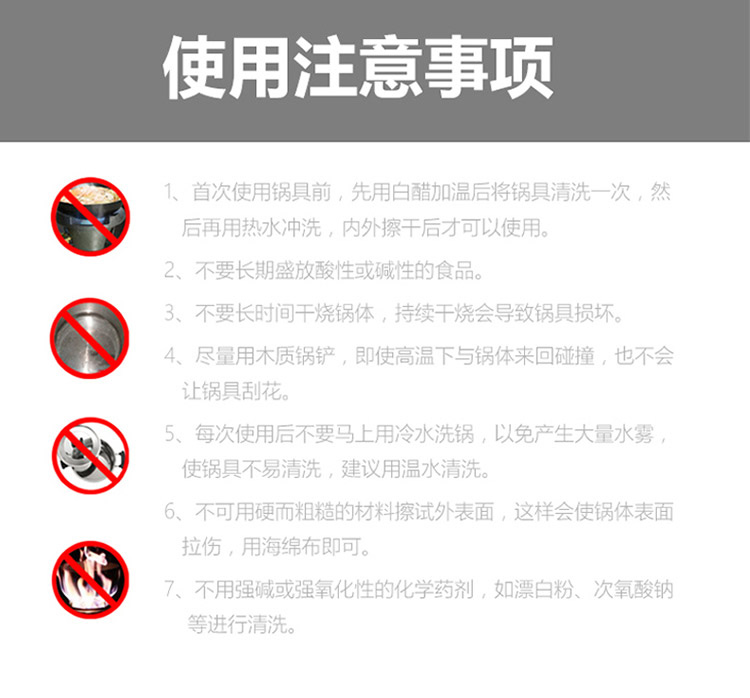 使用注意事项

1、首次使用锅具前，先用白醋加温后将锅具清洗一次，然后再用热水冲洗，内外擦干后才可以使用。

2、不要长期盛放酸性或碱性的食品。

3、不要长时间干烧锅体，持续干烧会导致锅具损坏。

4、尽量用木质锅铲，即使高温下与锅体来回碰撞，也不会让锅具刮花。

5、每次使用后不要马上用冷水洗锅，以免产生大量水雾，使锅具不易清洗，建议用温水清洗。

6、不可用硬而粗糙的材料擦试外表面，这样会使锅体表面拉伤，用海绵布即可。

7、不用强碱或强氧化性的化学药剂，如漂白粉、次氧酸钠等进行清洗。